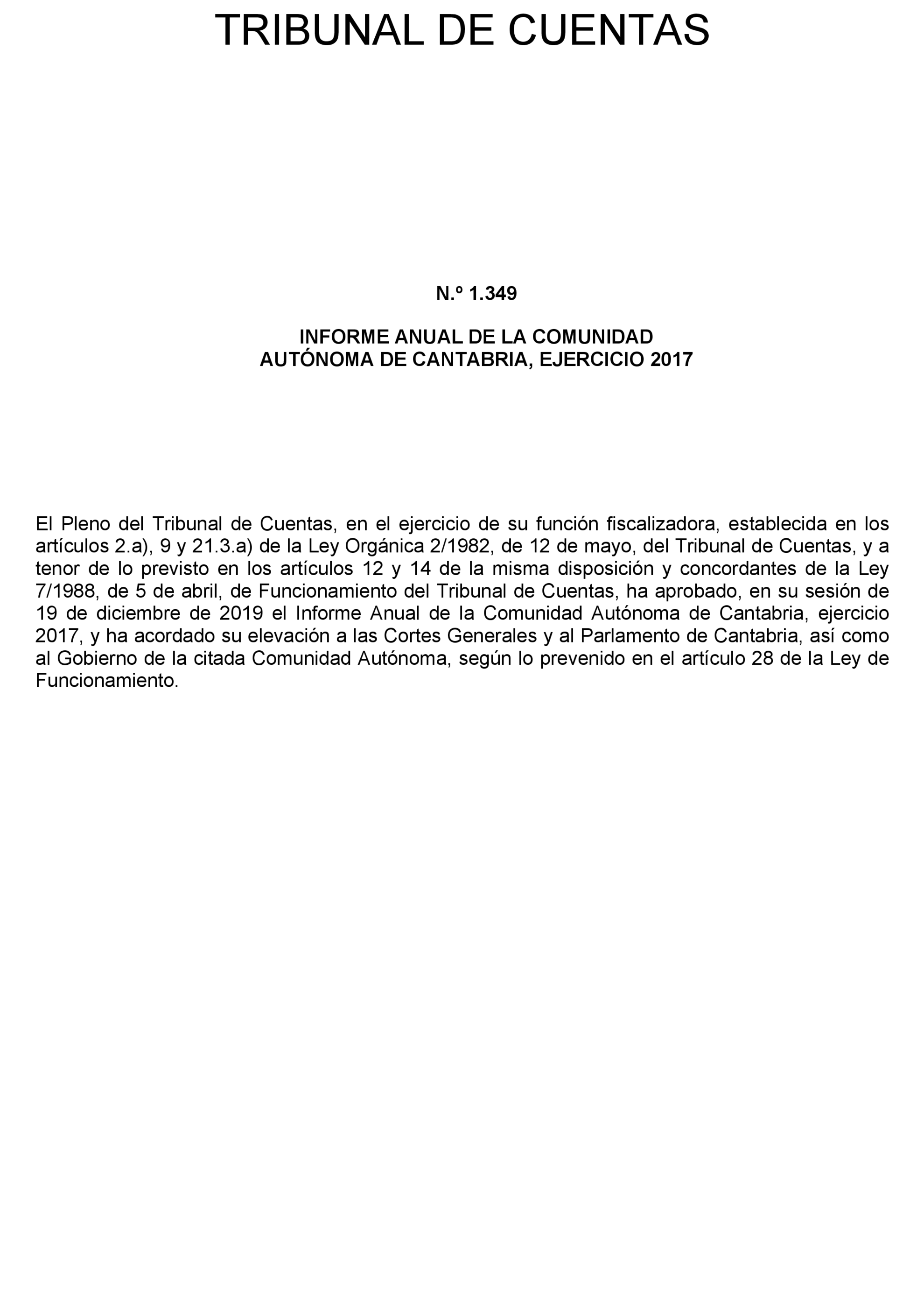 TRIBUNAL DE CUENTAS

N.º 1.349

INFORME ANUAL DE LA COMUNIDAD AUTÓNOMA DE CANTABRIA, EJERCICIO 2017

El Pleno del Tribunal de Cuentas, en el ejercicio de su función fiscalizadora, establecida en los artículos 2.a), 9 y 21.3.a) de la Ley Orgánica 2/1982, de 12 de mayo, del Tribunal de Cuentas, y a tenor de lo previsto en los artículos 12 y 14 de la misma disposición y concordantes de la Ley 7/1988, de 5 de abril, de Funcionamiento del Tribunal de Cuentas, ha aprobado, en su sesión de 19 de diciembre de 2019 el Informe Anual de la Comunidad Autónoma de Cantabria, ejercicio 2017, y ha acordado su elevación a las Cortes Generales y al Parlamento de Cantabria, así como al Gobierno de la citada Comunidad Autónoma, según lo prevenido en el artículo 28 de la Ley de Funcionamiento.